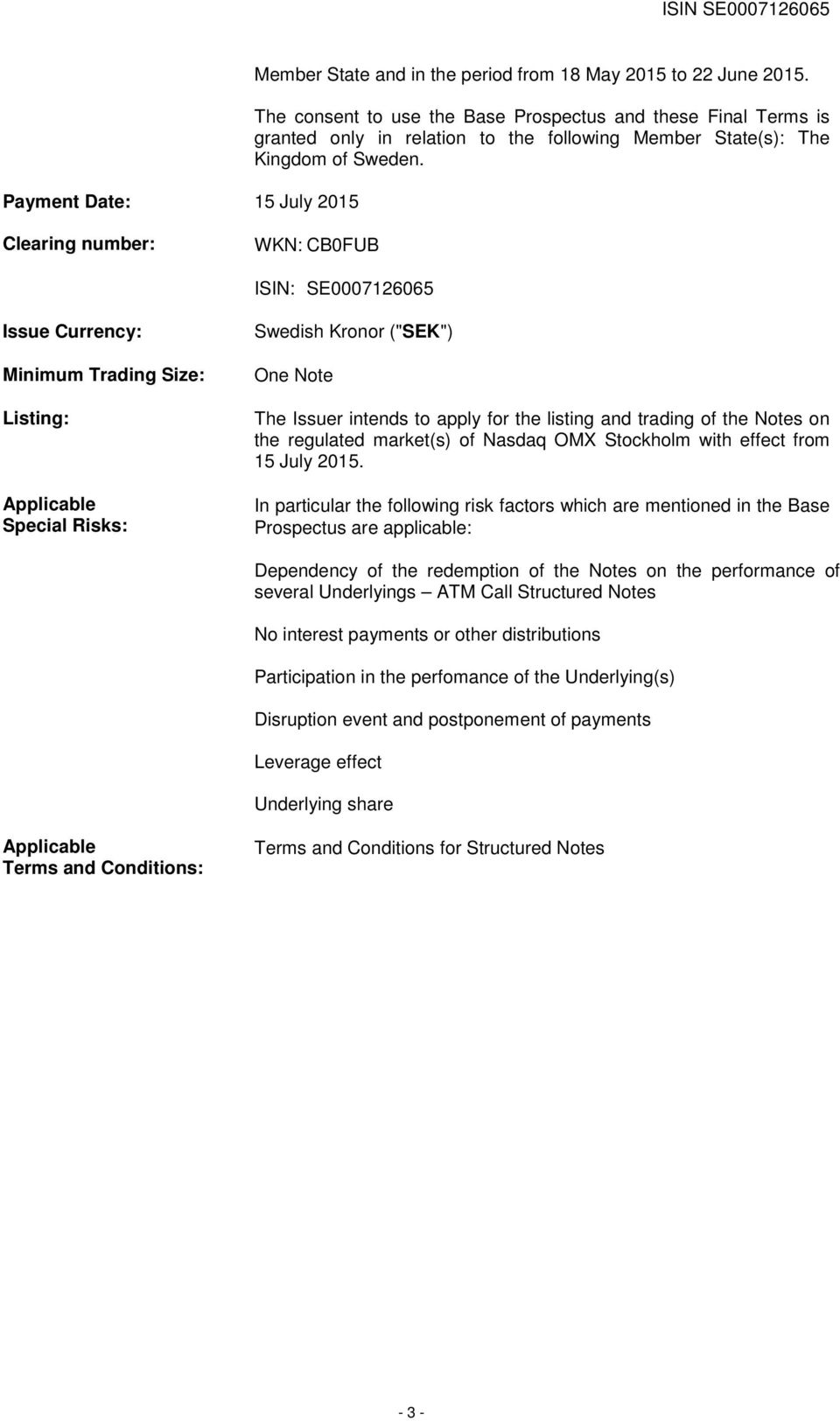 ISIN SE0007126065

Member State and in the period from 18 May 2015 to 22 June 2015.

The consent to use the Base Prospectus and these Final Terms is granted only in relation to the following Member State(s): The Kingdom of Sweden.

Payment Date: 15 July 2015

Clearing number: WKN: CB0FUB

ISIN: SE0007126065

Issue Currency: Swedish Kronor ("SEK")

Minimum Trading Size: One Note

Listing: The Issuer intends to apply for the listing and trading of the Notes on the regulated market(s) of Nasdaq OMX Stockholm with effect from 15 July 2015.

Applicable Special Risks: In particular the following risk factors which are mentioned in the Base Prospectus are applicable:

Dependency of the redemption of the Notes on the performance of several Underlyings – ATM Call Structured Notes

No interest payments or other distributions

Participation in the perfomance of the Underlying(s)

Disruption event and postponement of payments

Leverage effect

Underlying share

Applicable Terms and Conditions: Terms and Conditions for Structured Notes

- 3 -